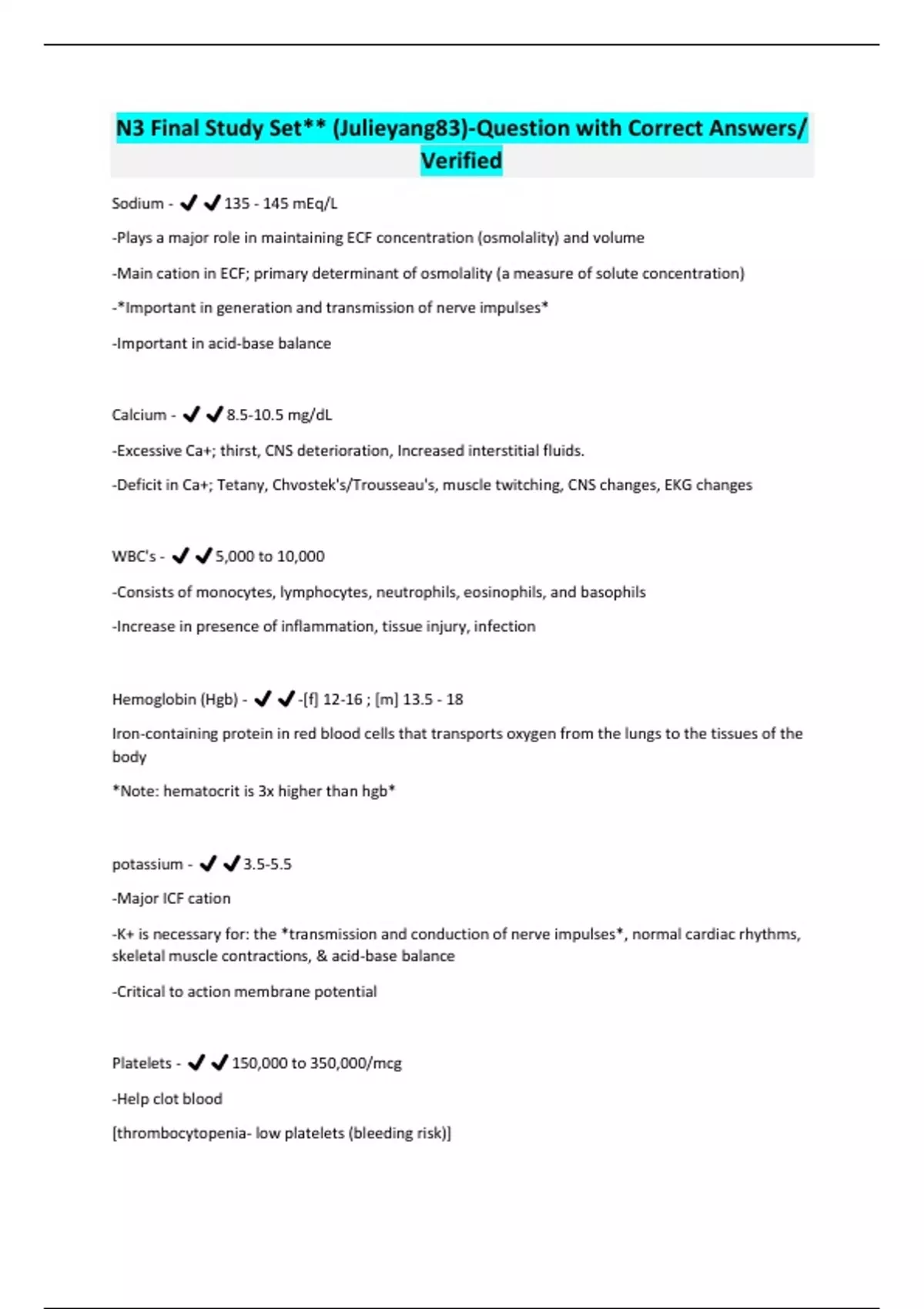 N3 Final Study Set** (Julieyang83)-Question with Correct Answers/ Verified

Sodium - ✔✔135 - 145 mEq/L

-Plays a major role in maintaining ECF concentration (osmolality) and volume

-Main cation in ECF; primary determinant of osmolality (a measure of solute concentration)

-*Important in generation and transmission of nerve impulses*

-Important in acid-base balance

Calcium - ✔✔8.5-10.5 mg/dL

-Excessive Ca+; thirst, CNS deterioration, Increased interstitial fluids.

-Deficit in Ca+; Tetany, Chvostek's/Trousseau's, muscle twitching, CNS changes, EKG changes

WBC's - ✔✔5,000 to 10,000

-Consists of monocytes, lymphocytes, neutrophils, eosinophils, and basophils

-Increase in presence of inflammation, tissue injury, infection

Hemoglobin (Hgb) - ✔✔-[f] 12-16 ; [m] 13.5 - 18

Iron-containing protein in red blood cells that transports oxygen from the lungs to the tissues of the body

*Note: hematocrit is 3x higher than hgb*

potassium - ✔✔3.5-5.5

-Major ICF cation

-K+ is necessary for: the *transmission and conduction of nerve impulses*, normal cardiac rhythms, skeletal muscle contractions, & acid-base balance

-Critical to action membrane potential

Platelets - ✔✔150,000 to 350,000/mcg

-Help clot blood

[thrombocytopenia- low platelets (bleeding risk)]